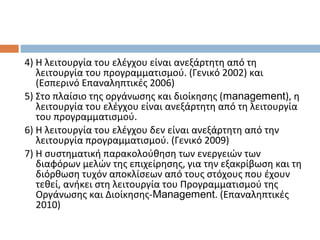 4) Η λειτουργία του ελέγχου είναι ανεξάρτητη από τη λειτουργία του προγραμματισμού. (Γενικό 2002) και (Εσπερινό Επαναληπτικές 2006)

5) Στο πλαίσιο της οργάνωσης και διοίκησης (management), η λειτουργία του ελέγχου είναι ανεξάρτητη από τη λειτουργία του προγραμματισμού.

6) Η λειτουργία του ελέγχου δεν είναι ανεξάρτητη από την λειτουργία προγραμματισμού. (Γενικό 2009)

7) Η συστηματική παρακολούθηση των ενεργειών των διαφόρων μελών της επιχείρησης, για την εξακρίβωση και τη διόρθωση τυχόν αποκλίσεων από τους στόχους που έχουν τεθεί, ανήκει στη λειτουργία του Προγραμματισμού της Οργάνωσης και Διοίκησης-Management. (Επαναληπτικές 2010)